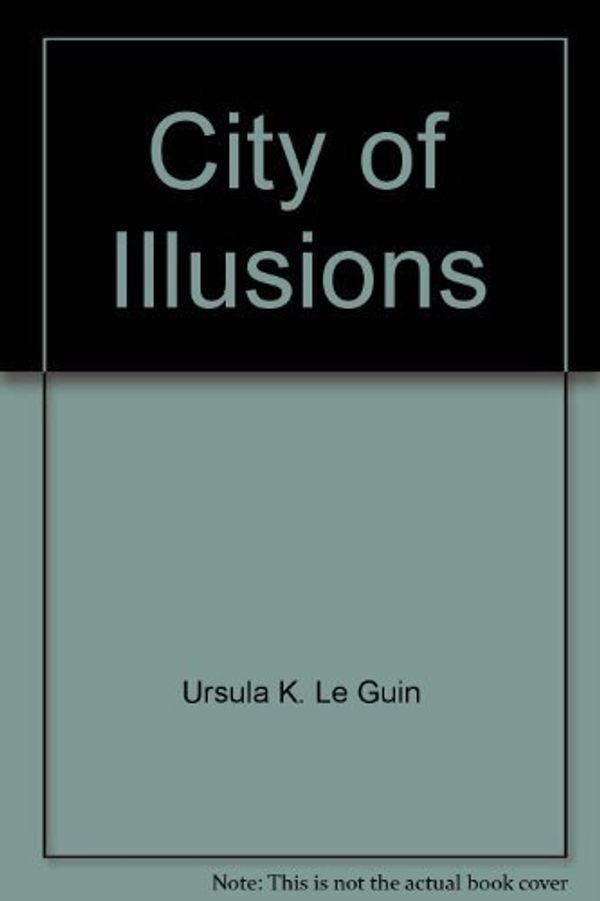 City of Illusions

Ursula K. Le Guin

Note: This is not the actual book cover